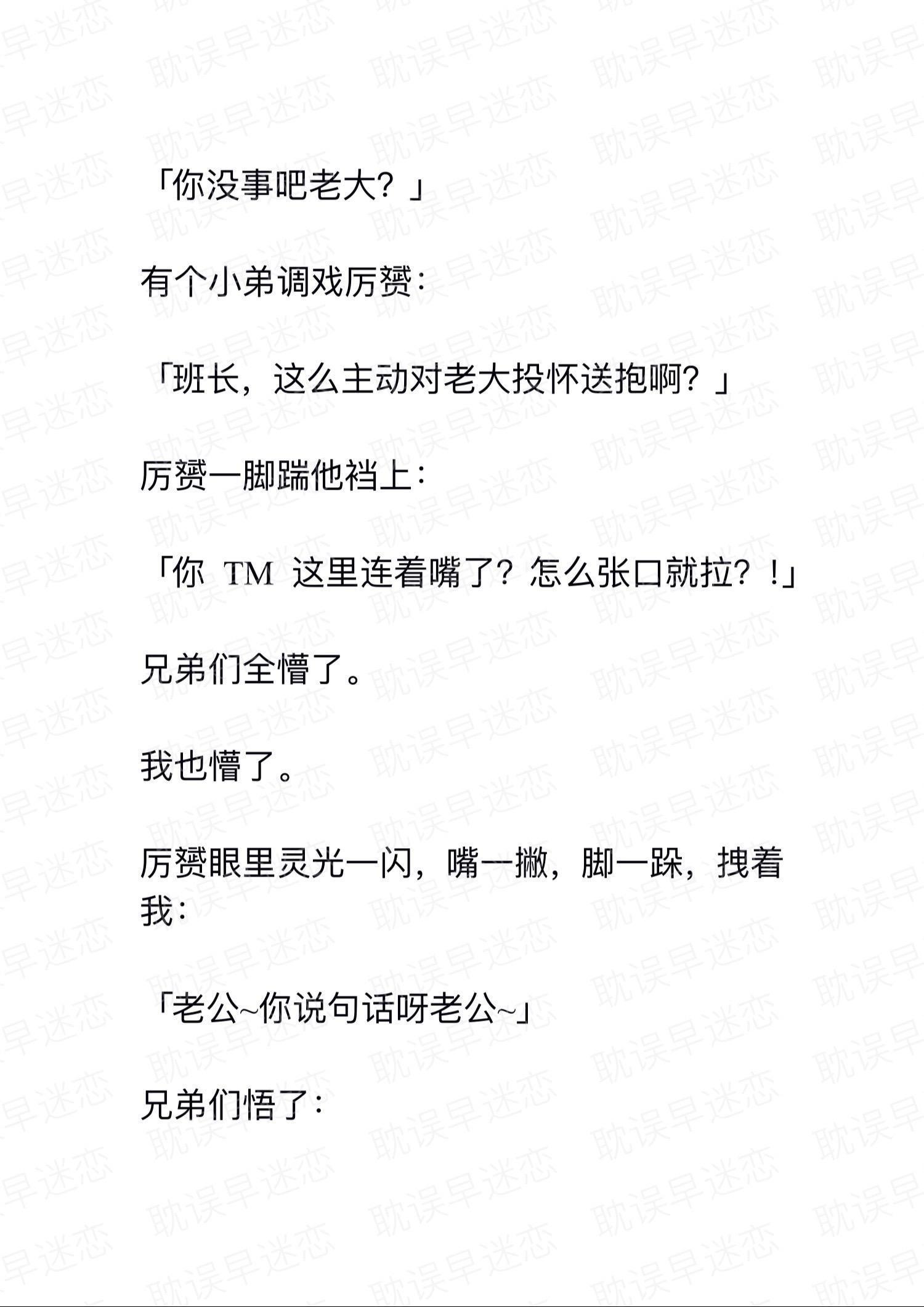 「你没事吧老大？」

有个小弟调戏厉赟：

「班长，这么主动对老大投怀送抱啊？」

厉赟一脚踹他裆上：

「你 TM 这里连着嘴了？怎么张口就拉？！」

兄弟们全懵了。

我也懵了。

厉赟眼里灵光一闪，嘴一撇，脚一跺，拽着我：

「老公~你说句话呀老公~」

兄弟们悟了：

耽误早迷恋